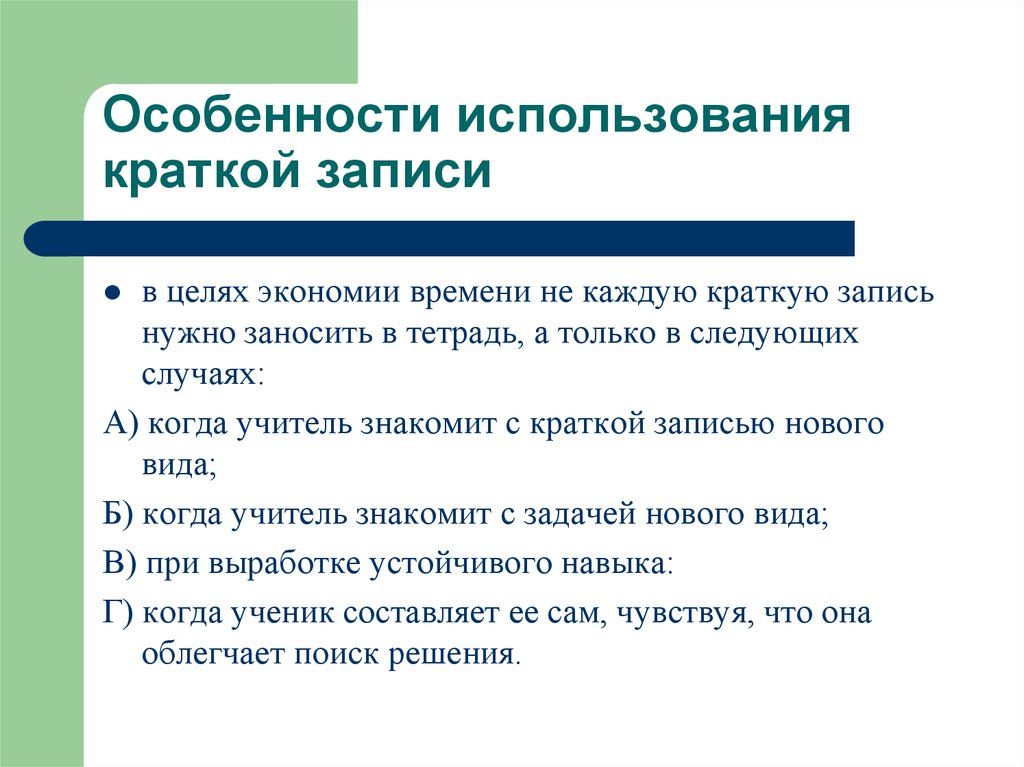 Особенности использования краткой записи

● в целях экономии времени не каждую краткую запись нужно заносить в тетрадь, а только в следующих случаях:

А) когда учитель знакомит с краткой записью нового вида;

Б) когда учитель знакомит с задачей нового вида;

В) при выработке устойчивого навыка:

Г) когда ученик составляет ее сам, чувствуя, что она облегчает поиск решения.